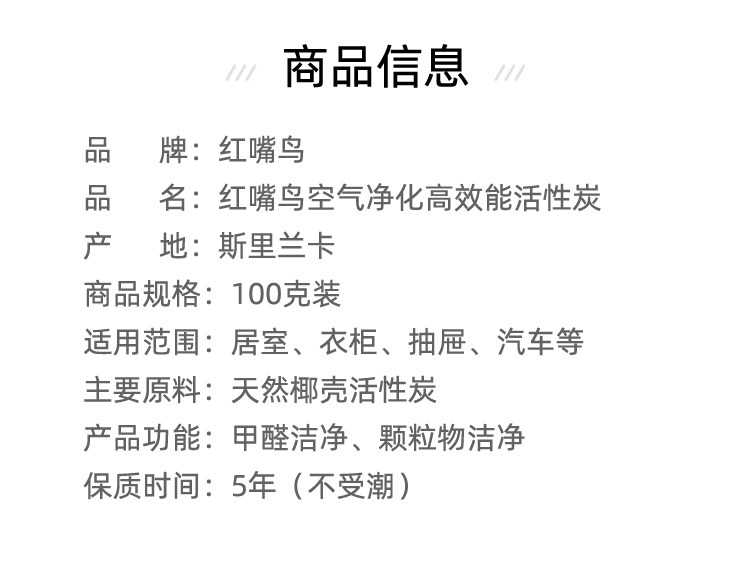 商品信息

品 牌：红嘴鸟

品 名：红嘴鸟空气净化高效能活性炭

产 地：斯里兰卡

商品规格：100克装

适用范围：居室、衣柜、抽屉、汽车等

主要原料：天然椰壳活性炭

产品功能：甲醛洁净、颗粒物洁净

保质时间：5年（不受潮）